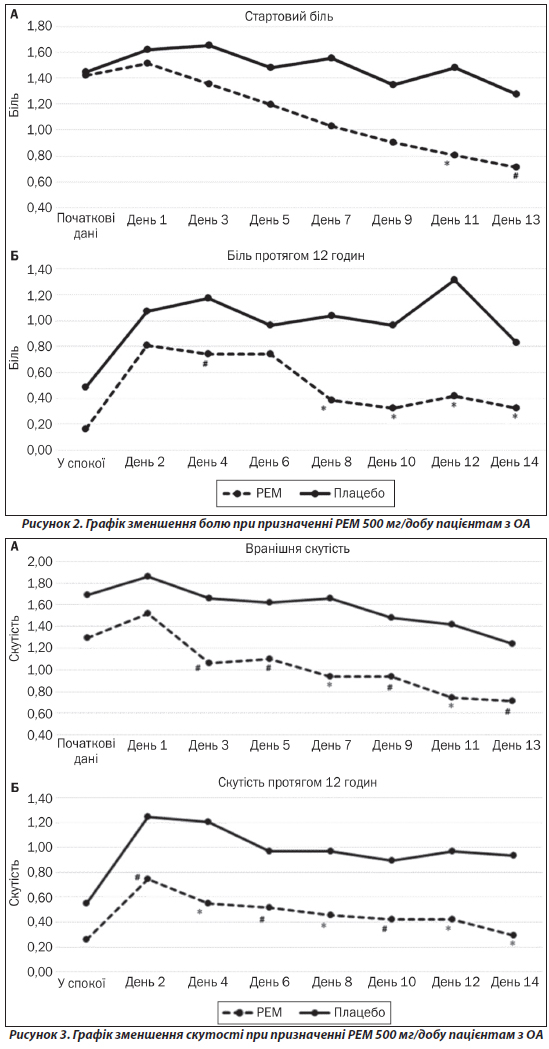 А
Стартовий біль
Біль
1,80
1,60
1,40
1,20
1,00
0,80
0,60
0,40
*
#
Початкові дані
День 1
День 3
День 5
День 7
День 9
День 11
День 13

Б
Біль протягом 12 годин
Біль
1,40
1,20
1,00
0,80
0,60
0,40
0,20
0,00
#
*
*
*
*
У спокої
День 2
День 4
День 6
День 8
День 10
День 12
День 14

РЕМ
Плацебо

Рисунок 2. Графік зменшення болю при призначенні РЕМ 500 мг/добу пацієнтам з ОА

А
Вранішня скутість
Скутість
2,00
1,80
1,60
1,40
1,20
1,00
0,80
0,60
0,40
#
#
*
#
*
#
Початкові дані
День 1
День 3
День 5
День 7
День 9
День 11
День 13

Б
Скутість протягом 12 годин
Скутість
1,40
1,20
1,00
0,80
0,60
0,40
0,20
0,00
#
*
#
*
#
*
*
У спокої
День 2
День 4
День 6
День 8
День 10
День 12
День 14

РЕМ
Плацебо

Рисунок 3. Графік зменшення скутості при призначенні РЕМ 500 мг/добу пацієнтам з ОА